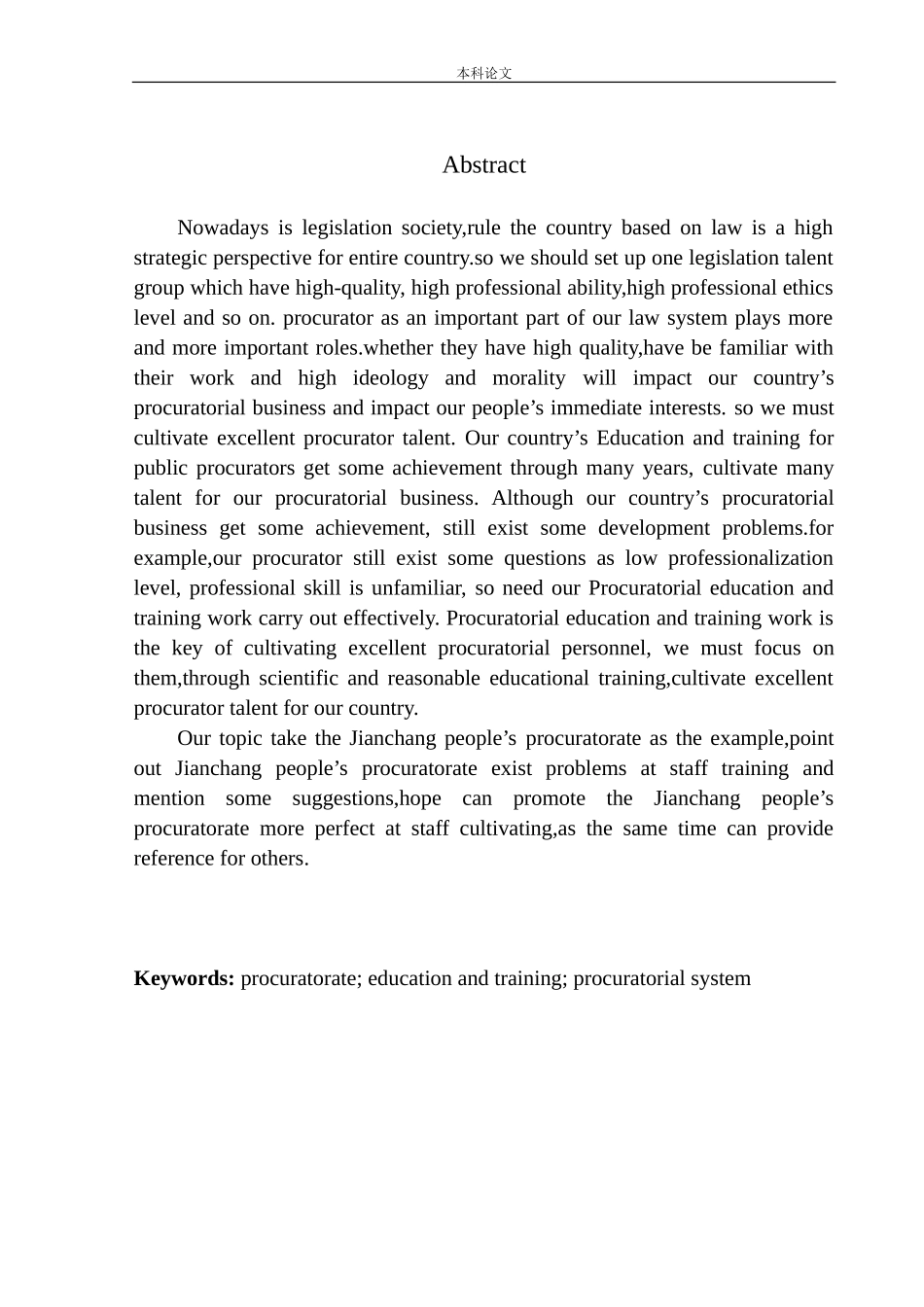 本科论文

Abstract

Nowadays is legislation society,rule the country based on law is a high strategic perspective for entire country.so we should set up one legislation talent group which have high-quality, high professional ability,high professional ethics level and so on. procurator as an important part of our law system plays more and more important roles.whether they have high quality,have be familiar with their work and high ideology and morality will impact our country’s procuratorial business and impact our people’s immediate interests. so we must cultivate excellent procurator talent. Our country’s Education and training for public procurators get some achievement through many years, cultivate many talent for our procuratorial business. Although our country’s procuratorial business get some achievement, still exist some development problems.for example,our procurator still exist some questions as low professionalization level, professional skill is unfamiliar, so need our Procuratorial education and training work carry out effectively. Procuratorial education and training work is the key of cultivating excellent procuratorial personnel, we must focus on them,through scientific and reasonable educational training,cultivate excellent procurator talent for our country.

Our topic take the Jianchang people’s procuratorate as the example,point out Jianchang people’s procuratorate exist problems at staff training and mention some suggestions,hope can promote the Jianchang people’s procuratorate more perfect at staff cultivating,as the same time can provide reference for others.

Keywords: procuratorate; education and training; procuratorial system